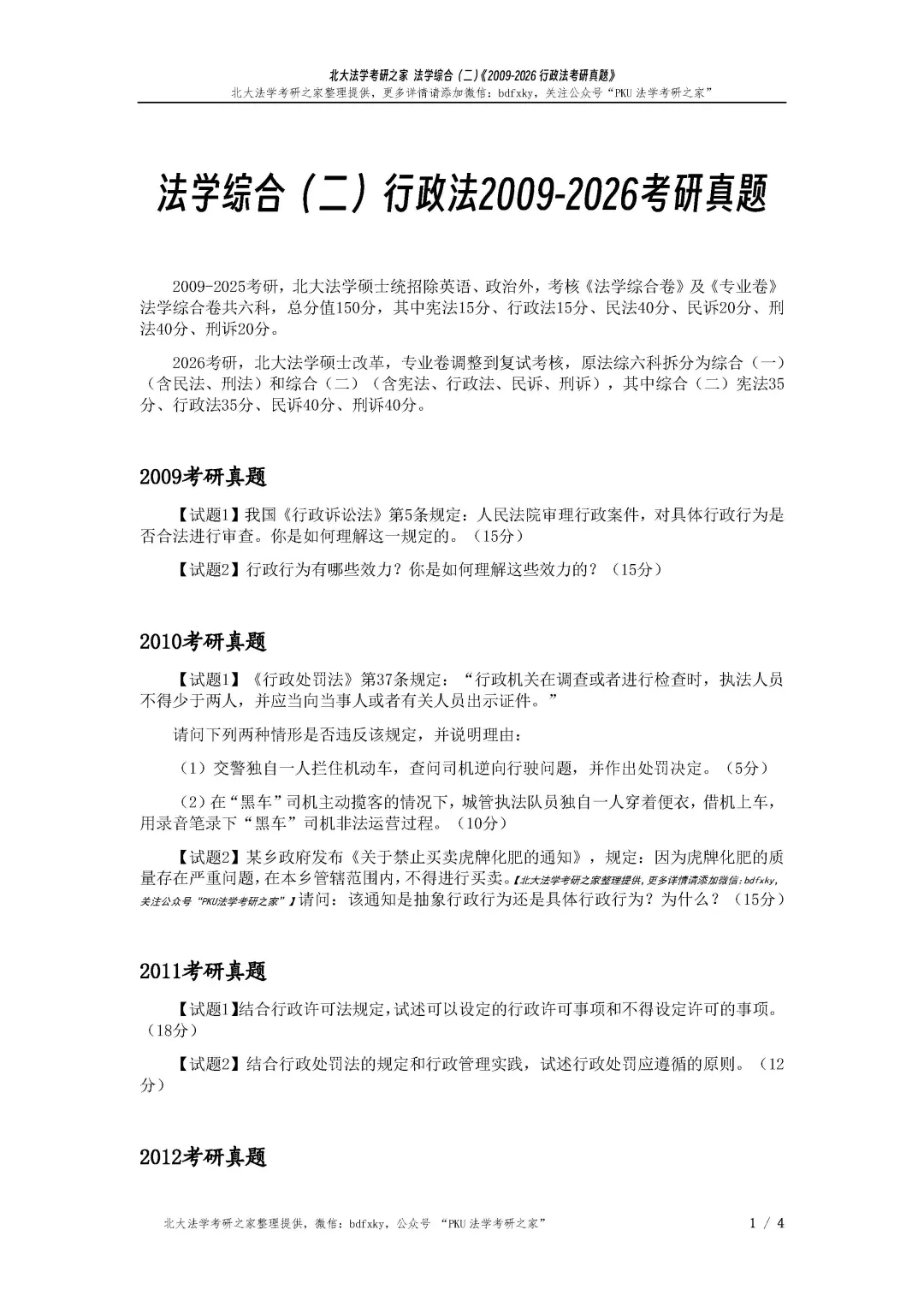 北大法学考研之家 法学综合（二）《2009-2026 行政法考研真题》
北大法学考研之家整理提供，更多详情请添加微信：bdfxky，关注公众号“PKU 法学考研之家”

法学综合（二）行政法2009-2026考研真题

2009-2025考研，北大法学硕士统招除英语、政治外，考核《法学综合卷》及《专业卷》法学综合卷共六科，总分值150分，其中宪法15分、行政法15分、民法40分、民诉20分、刑法40分、刑诉20分。

2026考研，北大法学硕士改革，专业卷调整到复试考核，原法综六科拆分为综合（一）（含民法、刑法）和综合（二）（含宪法、行政法、民诉、刑诉），其中综合（二）宪法35分、行政法35分、民诉40分、刑诉40分。

2009考研真题

【试题1】我国《行政诉讼法》第5条规定：人民法院审理行政案件，对具体行政行为是否合法进行审查。你是如何理解这一规定的。（15分）

【试题2】行政行为有哪些效力？你是如何理解这些效力的？（15分）

2010考研真题

【试题1】《行政处罚法》第37条规定：“行政机关在调查或者进行检查时，执法人员不得少于两人，并应当向当事人或者有关人员出示证件。”

请问下列两种情形是否违反该规定，并说明理由：

（1）交警独自一人拦住机动车，查问司机逆向行驶问题，并作出处罚决定。（5分）

（2）在“黑车”司机主动揽客的情况下，城管执法队员独自一人穿着便衣，借机上车，用录音笔录下“黑车”司机非法运营过程。（10分）

【试题2】某乡政府发布《关于禁止买卖虎牌化肥的通知》，规定：因为虎牌化肥的质量存在严重问题，在本乡管辖范围内，不得进行买卖。【北大法学考研之家整理提供，更多详情请添加微信：bdfxky，关注公众号“PKU法学考研之家”】请问：该通知是抽象行政行为还是具体行政行为？为什么？（15分）

2011考研真题

【试题1】结合行政许可法规定，试述可以设定的行政许可事项和不得设定许可的事项。（18分）

【试题2】结合行政处罚法的规定和行政管理实践，试述行政处罚应遵循的原则。（12分）

2012考研真题

北大法学考研之家整理提供，微信：bdfxky，公众号 “PKU 法学考研之家”
1 / 4